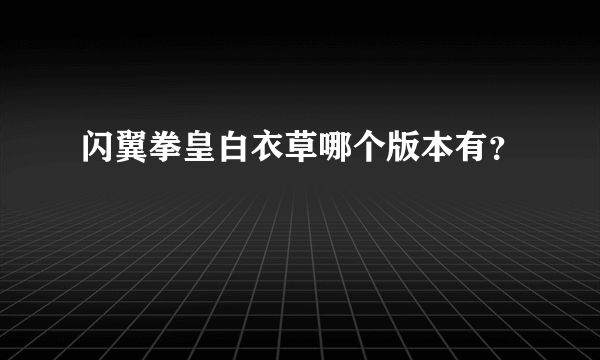 闪翼拳皇白衣草哪个版本有？